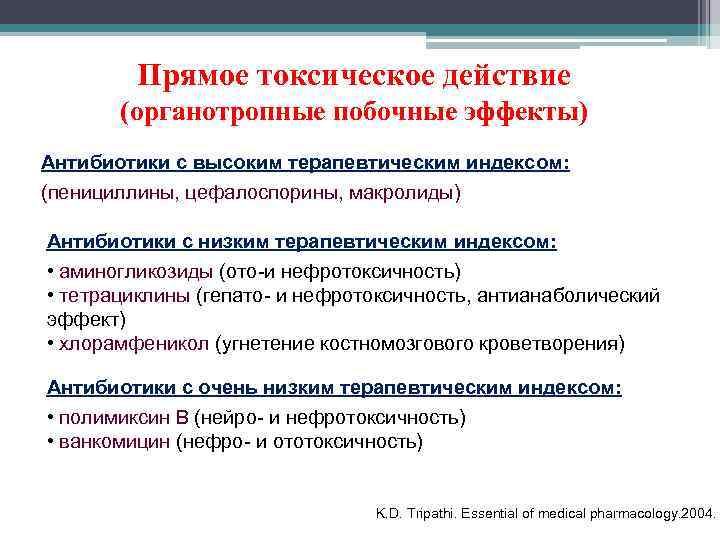 Прямое токсическое действие
(органотропные побочные эффекты)

Антибиотики с высоким терапевтическим индексом:
(пенициллины, цефалоспорины, макролиды)

Антибиотики с низким терапевтическим индексом:
• аминогликозиды (ото-и нефротоксичность)
• тетрациклины (гепато- и нефротоксичность, антианаболический эффект)
• хлорамфеникол (угнетение костномозгового кроветворения)

Антибиотики с очень низким терапевтическим индексом:
• полимиксин В (нейро- и нефротоксичность)
• ванкомицин (нефро- и ототоксичность)

K.D. Tripathi. Essential of medical pharmacology.2004.